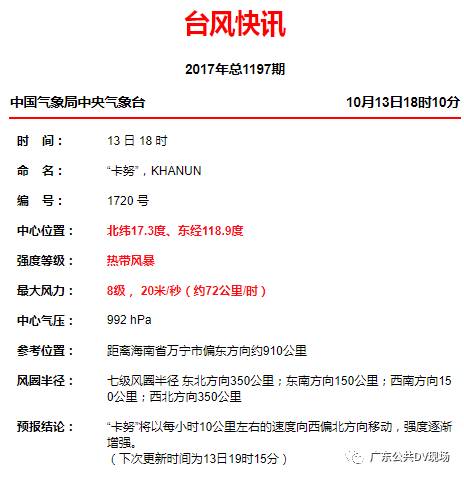 台风快讯

2017年总1197期

中国气象局中央气象台 10月13日18时10分

时 间： 13 日 18 时

命 名： “卡努”，KHANUN

编 号： 1720 号

中心位置： 北纬17.3度、东经118.9度

强度等级： 热带风暴

最大风力： 8级， 20米/秒（约72公里/时）

中心气压： 992 hPa

参考位置： 距离海南省万宁市偏东方向约910公里

风圈半径： 七级风圈半径 东北方向350公里；东南方向150公里；西南方向150公里；西北方向350公里

预报结论： “卡努”将以每小时10公里左右的速度向西偏北方向移动，强度逐渐增强。
（下次更新时间为13日19时15分）

广东公共DV现场